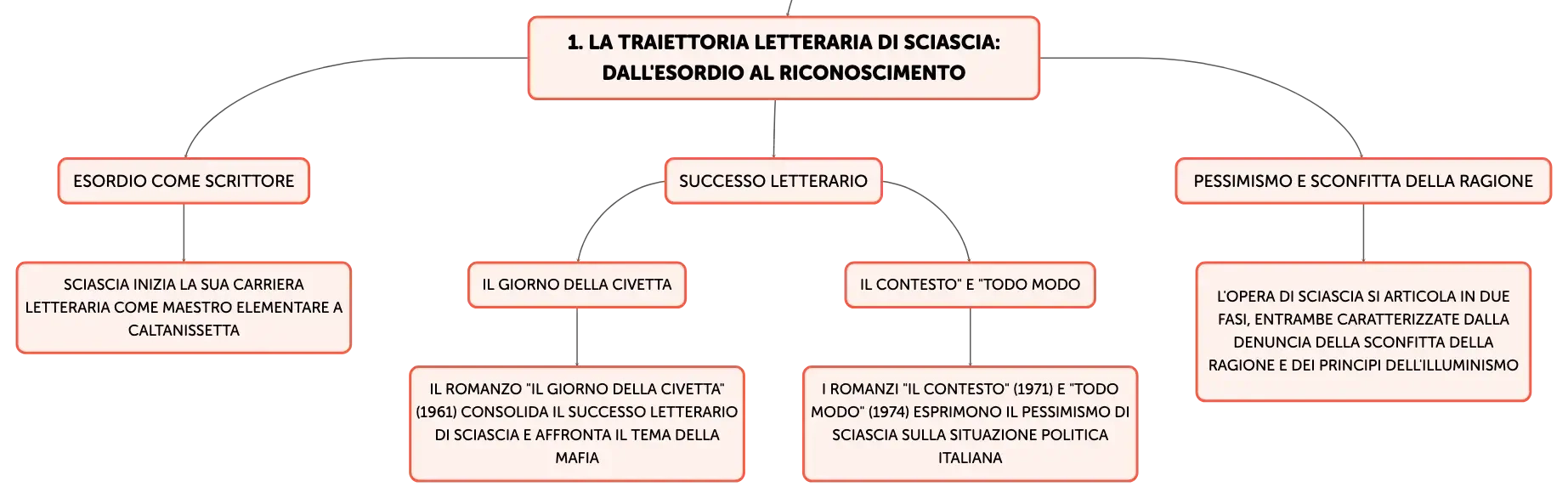 1. LA TRAIETTORIA LETTERARIA DI SCIASCIA: DALL'ESORDIO AL RICONOSCIMENTO

ESORDIO COME SCRITTORE

SCIASCIA INIZIA LA SUA CARRIERA LETTERARIA COME MAESTRO ELEMENTARE A CALTANISSETTA

SUCCESSO LETTERARIO

IL GIORNO DELLA CIVETTA

IL ROMANZO "IL GIORNO DELLA CIVETTA" (1961) CONSOLIDA IL SUCCESSO LETTERARIO DI SCIASCIA E AFFRONTA IL TEMA DELLA MAFIA

IL CONTESTO" E "TODO MODO

I ROMANZI "IL CONTESTO" (1971) E "TODO MODO" (1974) ESPRIMONO IL PESSIMISMO DI SCIASCIA SULLA SITUAZIONE POLITICA ITALIANA

PESSIMISMO E SCONFITTA DELLA RAGIONE

L'OPERA DI SCIASCIA SI ARTICOLA IN DUE FASI, ENTRAMBE CARATTERIZZATE DALLA DENUNCIA DELLA SCONFITTA DELLA RAGIONE E DEI PRINCIPI DELL'ILLUMINISMO